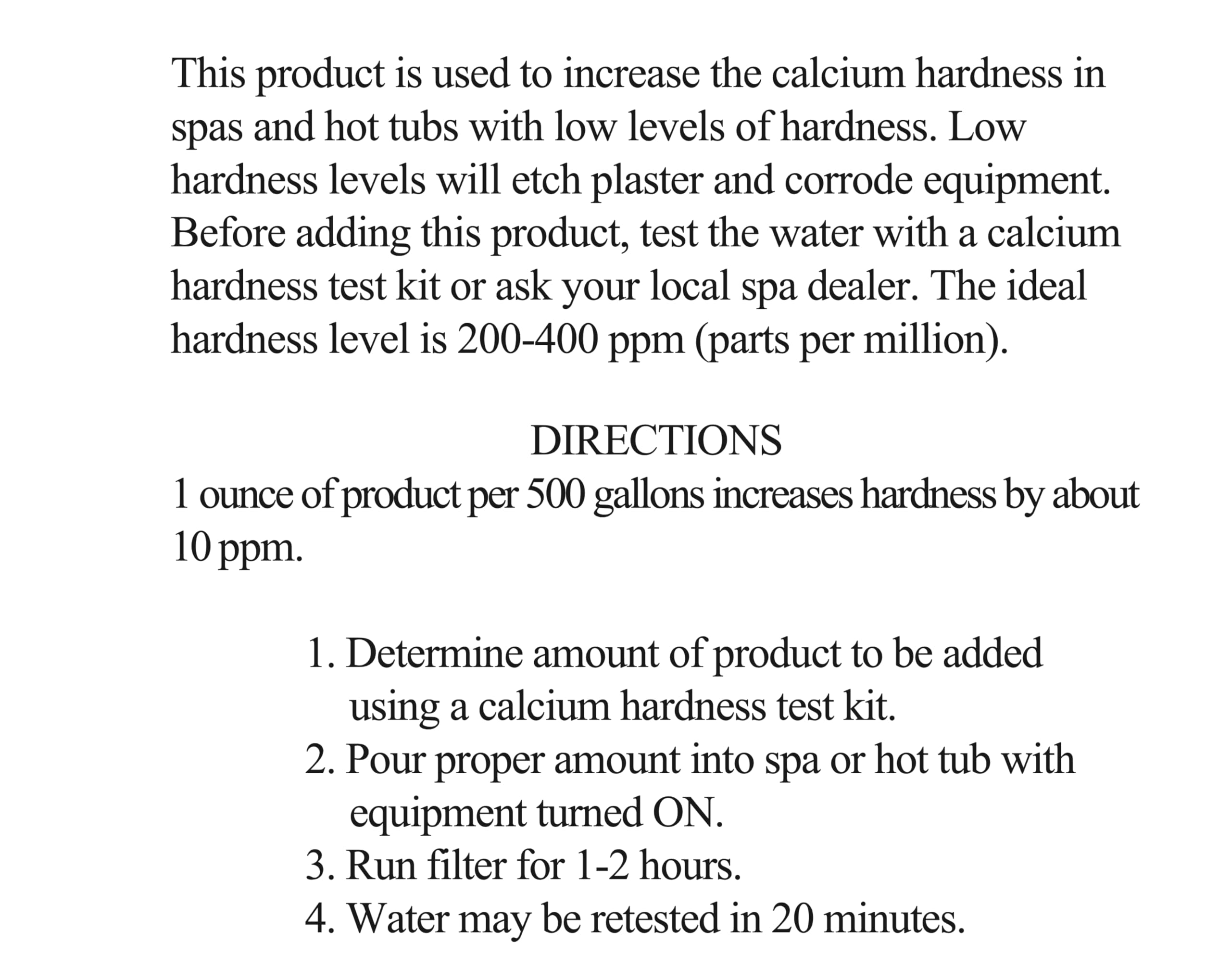 This product is used to increase the calcium hardness in spas and hot tubs with low levels of hardness. Low hardness levels will etch plaster and corrode equipment. Before adding this product, test the water with a calcium hardness test kit or ask your local spa dealer. The ideal hardness level is 200-400 ppm (parts per million).

DIRECTIONS

1 ounce of product per 500 gallons increases hardness by about 10 ppm.

1. Determine amount of product to be added using a calcium hardness test kit.
2. Pour proper amount into spa or hot tub with equipment turned ON.
3. Run filter for 1-2 hours.
4. Water may be retested in 20 minutes.